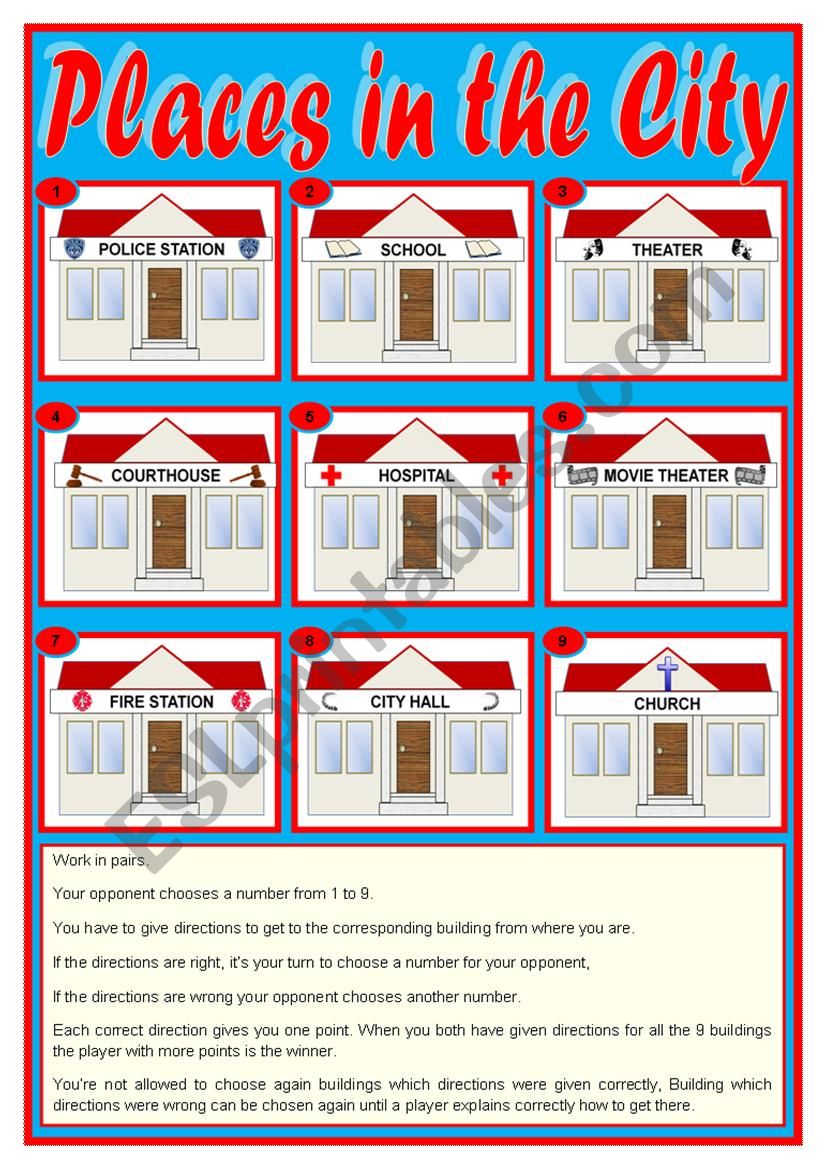 Places in the City

1
POLICE STATION

2
SCHOOL

3
THEATER

4
COURTHOUSE

5
HOSPITAL

6
MOVIE THEATER

7
FIRE STATION

8
CITY HALL

9
CHURCH

ESLprintables.com

Work in pairs.

Your opponent chooses a number from 1 to 9.

You have to give directions to get to the corresponding building from where you are.

If the directions are right, it's your turn to choose a number for your opponent,

If the directions are wrong your opponent chooses another number.

Each correct direction gives you one point. When you both have given directions for all the 9 buildings the player with more points is the winner.

You're not allowed to choose again buildings which directions were given correctly, Building which directions were wrong can be chosen again until a player explains correctly how to get there.